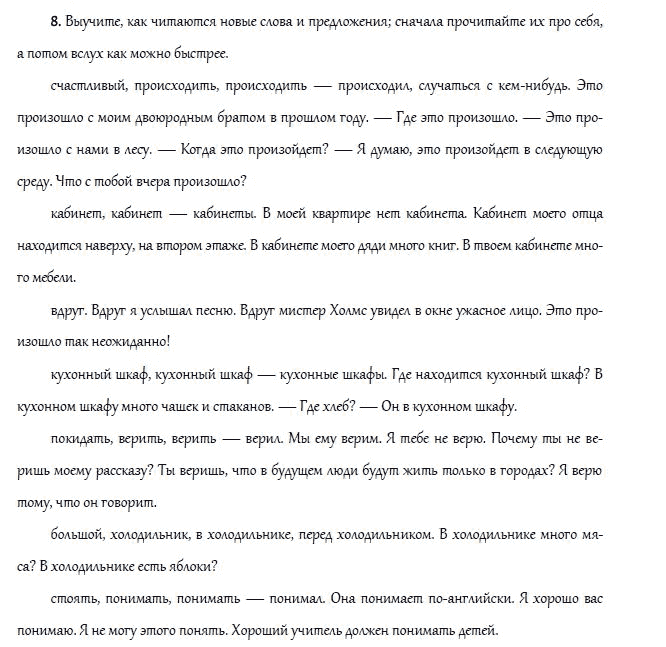 8. Выучите, как читаются новые слова и предложения; сначала прочитайте их про себя, а потом вслух как можно быстрее.

счастливый, происходить, происходить — происходил, случаться с кем-нибудь. Это произошло с моим двоюродным братом в прошлом году. — Где это произошло. — Это произошло с нами в лесу. — Когда это произойдет? — Я думаю, это произойдет в следующую среду. Что с тобой вчера произошло?

кабинет, кабинет — кабинеты. В моей квартире нет кабинета. Кабинет моего отца находится наверху, на втором этаже. В кабинете моего дяди много книг. В твоем кабинете много мебели.

вдруг. Вдруг я услышал песню. Вдруг мистер Холмс увидел в окне ужасное лицо. Это произошло так неожиданно!

кухонный шкаф, кухонный шкаф — кухонные шкафы. Где находится кухонный шкаф? В кухонном шкафу много чашек и стаканов. — Где хлеб? — Он в кухонном шкафу.

покидать, верить, верить — верил. Мы ему верим. Я тебе не верю. Почему ты не веришь моему рассказу? Ты веришь, что в будущем люди будут жить только в городах? Я верю тому, что он говорит.

большой, холодильник, в холодильнике, перед холодильником. В холодильнике много мяса? В холодильнике есть яблоки?

стоять, понимать, понимать — понимал. Она понимает по-английски. Я хорошо вас понимаю. Я не могу этого понять. Хороший учитель должен понимать детей.